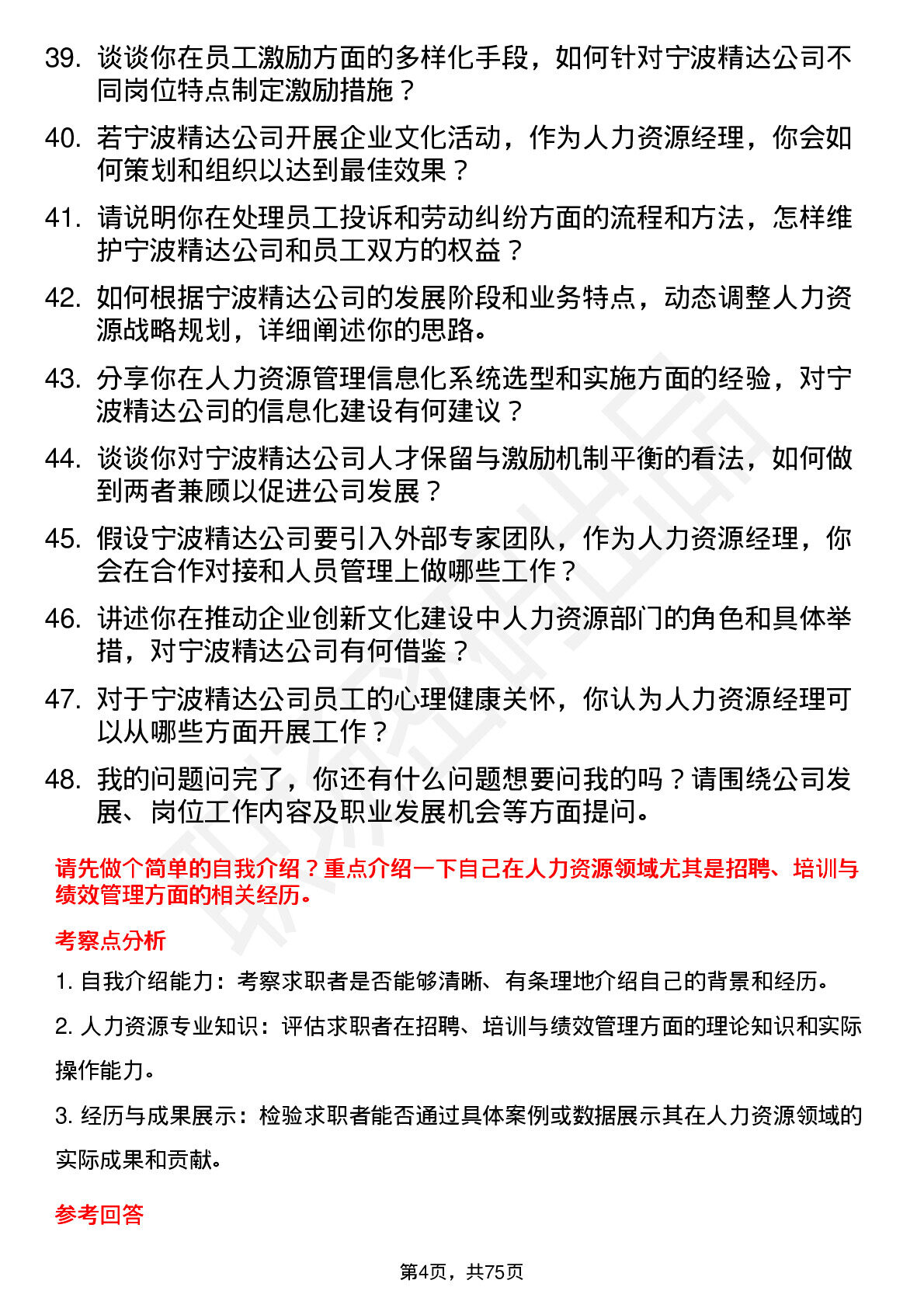 39. 谈谈你在员工激励方面的多样化手段，如何针对宁波精达公司不同岗位特点制定激励措施？

40. 若宁波精达公司开展企业文化活动，作为人力资源经理，你会如何策划和组织以达到最佳效果？

41. 请说明你在处理员工投诉和劳动纠纷方面的流程和方法，怎样维护宁波精达公司和员工双方的权益？

42. 如何根据宁波精达公司的发展阶段和业务特点，动态调整人力资源战略规划，详细阐述你的思路。

43. 分享你在人力资源管理信息化系统选型和实施方面的经验，对宁波精达公司的信息化建设有何建议？

44. 谈谈你对宁波精达公司人才保留与激励机制平衡的看法，如何做到两者兼顾以促进公司发展？

45. 假设宁波精达公司要引入外部专家团队，作为人力资源经理，你会在合作对接和人员管理上做哪些工作？

46. 讲述你在推动企业创新文化建设中人力资源部门的角色和具体举措，对宁波精达公司有何借鉴？

47. 对于宁波精达公司员工的心理健康关怀，你认为人力资源经理可以从哪些方面开展工作？

48. 我的问题问完了，你还有什么问题想要问我的吗？请围绕公司发展、岗位工作内容及职业发展机会等方面提问。

请先做个简单的自我介绍？重点介绍一下自己在人力资源领域尤其是招聘、培训与绩效管理方面的相关经历。

考察点分析

1. 自我介绍能力：考察求职者是否能够清晰、有条理地介绍自己的背景和经历。

2. 人力资源专业知识：评估求职者在招聘、培训与绩效管理方面的理论知识和实际操作能力。

3. 经历与成果展示：检验求职者能否通过具体案例或数据展示其在人力资源领域的实际成果和贡献。

参考回答

第4页，共75页